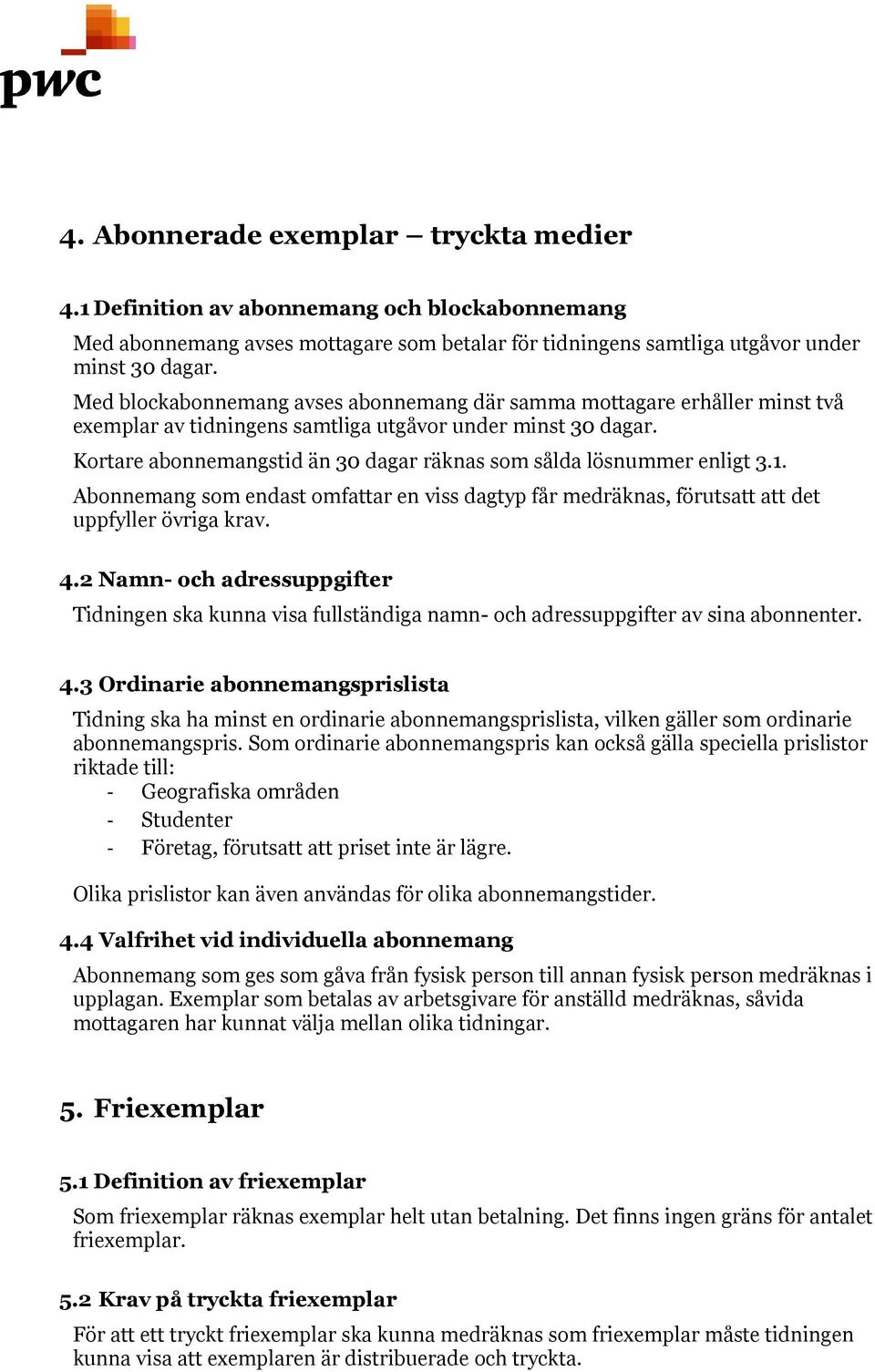 pwc

4. Abonnerade exemplar – tryckta medier

4.1 Definition av abonnemang och blockabonnemang

Med abonnemang avses mottagare som betalar för tidningens samtliga utgåvor under minst 30 dagar.

Med blockabonnemang avses abonnemang där samma mottagare erhåller minst två exemplar av tidningens samtliga utgåvor under minst 30 dagar.

Kortare abonnemangstid än 30 dagar räknas som sålda lösnummer enligt 3.1.

Abonnemang som endast omfattar en viss dagtyp får medräknas, förutsatt att det uppfyller övriga krav.

4.2 Namn- och adressuppgifter

Tidningen ska kunna visa fullständiga namn- och adressuppgifter av sina abonnenter.

4.3 Ordinarie abonnemangsprislista

Tidning ska ha minst en ordinarie abonnemangsprislista, vilken gäller som ordinarie abonnemangspris. Som ordinarie abonnemangspris kan också gälla speciella prislistor riktade till:
- Geografiska områden
- Studenter
- Företag, förutsatt att priset inte är lägre.

Olika prislistor kan även användas för olika abonnemangstider.

4.4 Valfrihet vid individuella abonnemang

Abonnemang som ges som gåva från fysisk person till annan fysisk person medräknas i upplagan. Exemplar som betalas av arbetsgivare för anställd medräknas, såvida mottagaren har kunnat välja mellan olika tidningar.

5. Friexemplar

5.1 Definition av friexemplar

Som friexemplar räknas exemplar helt utan betalning. Det finns ingen gräns för antalet friexemplar.

5.2 Krav på tryckta friexemplar

För att ett tryckt friexemplar ska kunna medräknas som friexemplar måste tidningen kunna visa att exemplaren är distribuerade och tryckta.